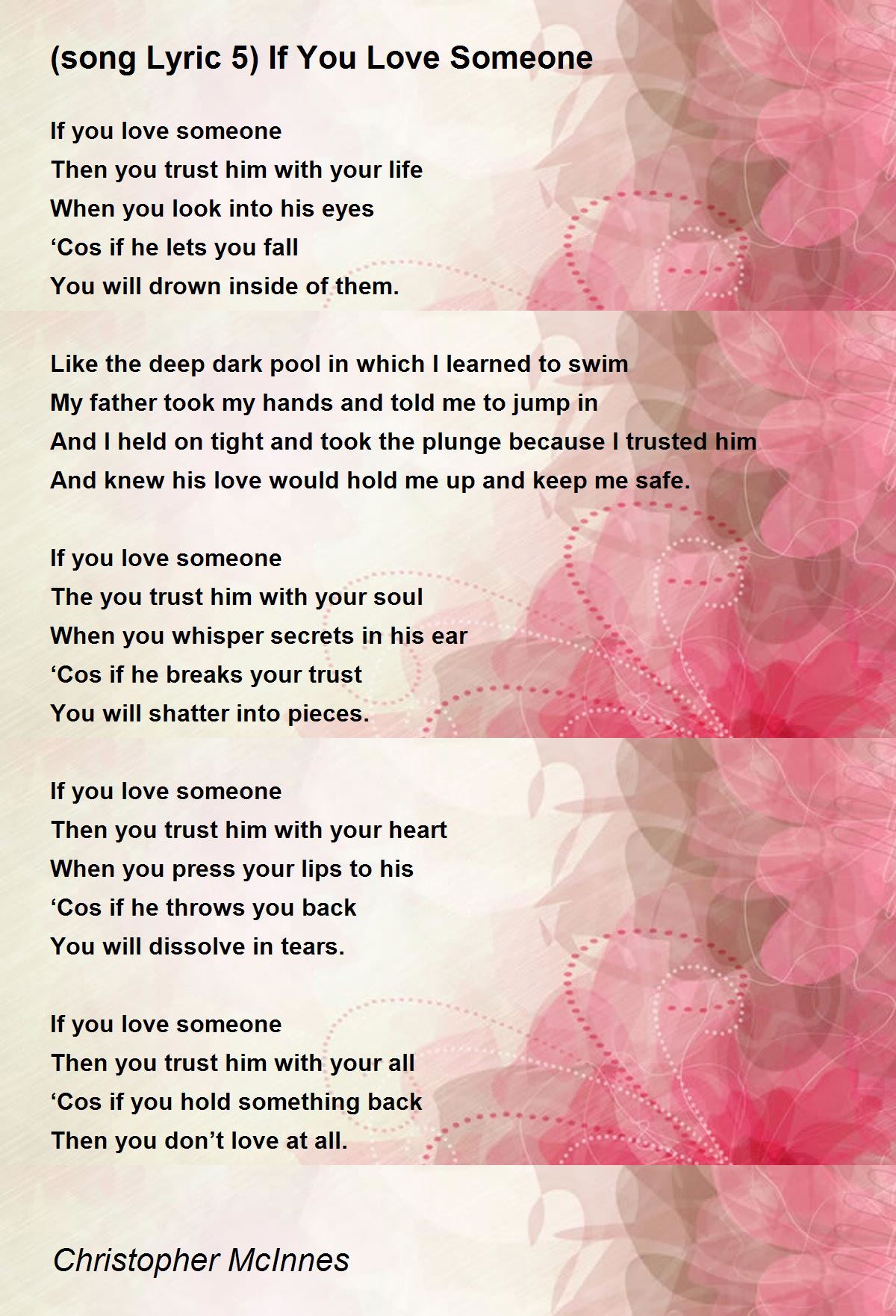 (song Lyric 5) If You Love Someone

If you love someone
Then you trust him with your life
When you look into his eyes
‘Cos if he lets you fall
You will drown inside of them.

Like the deep dark pool in which I learned to swim
My father took my hands and told me to jump in
And I held on tight and took the plunge because I trusted him
And knew his love would hold me up and keep me safe.

If you love someone
The you trust him with your soul
When you whisper secrets in his ear
‘Cos if he breaks your trust
You will shatter into pieces.

If you love someone
Then you trust him with your heart
When you press your lips to his
‘Cos if he throws you back
You will dissolve in tears.

If you love someone
Then you trust him with your all
‘Cos if you hold something back
Then you don’t love at all.

Christopher McInnes